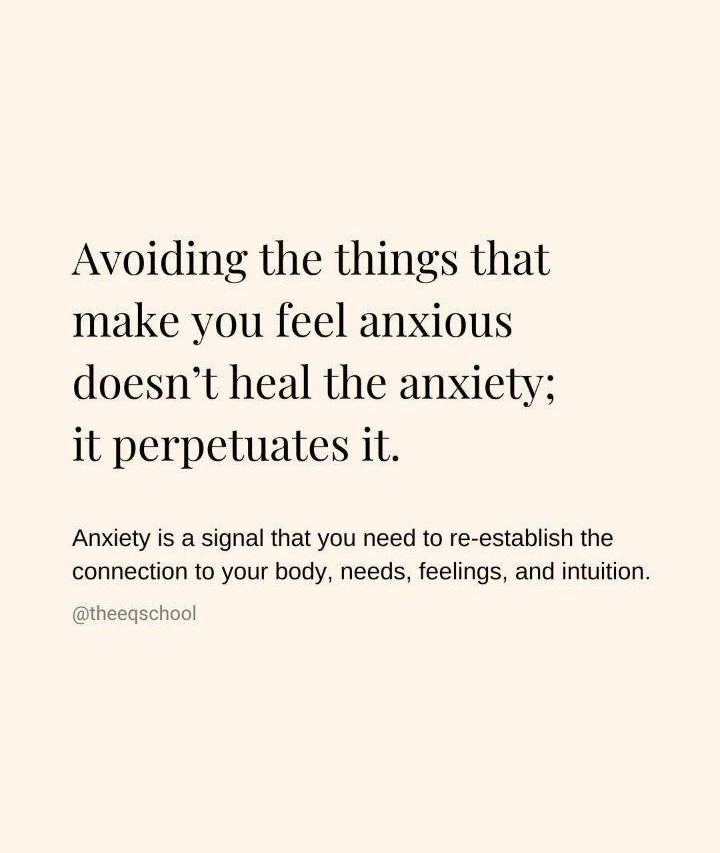 Avoiding the things that make you feel anxious doesn’t heal the anxiety; it perpetuates it.

Anxiety is a signal that you need to re-establish the connection to your body, needs, feelings, and intuition.

@theeqschool